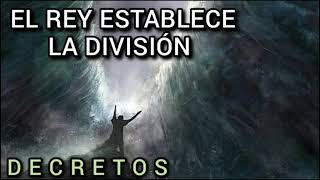 EL REY ESTABLECE
LA DIVISIÓN

DECRETOS